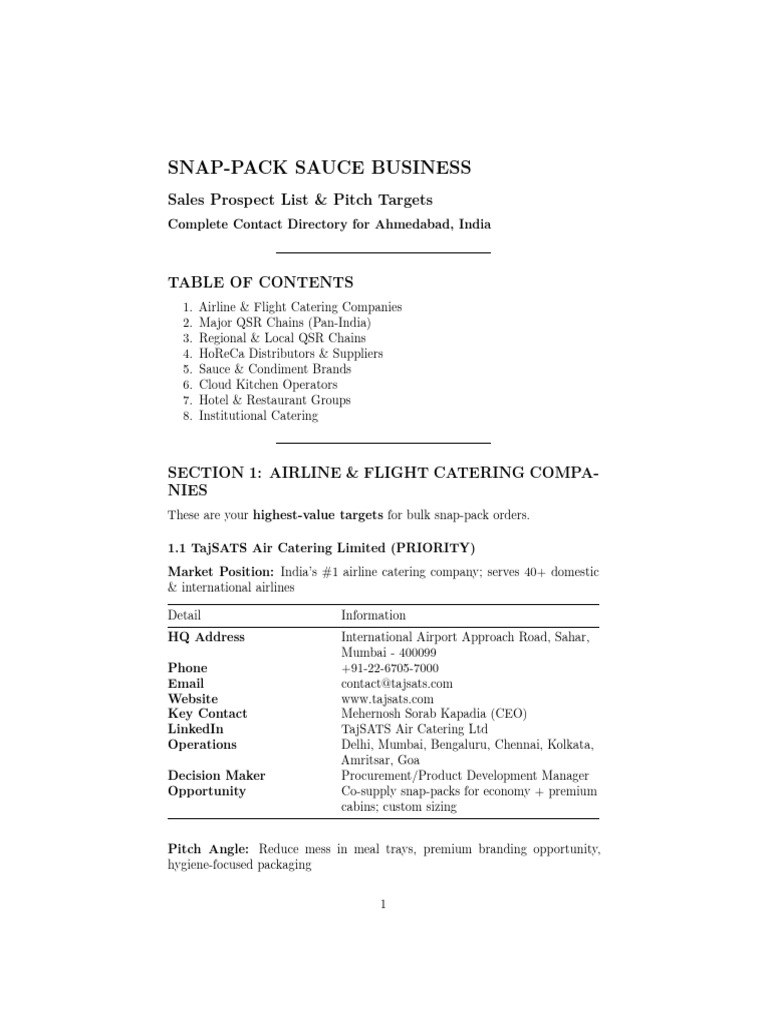 SNAP-PACK SAUCE BUSINESS

Sales Prospect List & Pitch Targets

Complete Contact Directory for Ahmedabad, India

TABLE OF CONTENTS

1. Airline & Flight Catering Companies
2. Major QSR Chains (Pan-India)
3. Regional & Local QSR Chains
4. HoReCa Distributors & Suppliers
5. Sauce & Condiment Brands
6. Cloud Kitchen Operators
7. Hotel & Restaurant Groups
8. Institutional Catering

SECTION 1: AIRLINE & FLIGHT CATERING COMPANIES

These are your highest-value targets for bulk snap-pack orders.

1.1 TajSATS Air Catering Limited (PRIORITY)

Market Position: India's #1 airline catering company; serves 40+ domestic & international airlines

| Detail | Information |
|---|---|
| HQ Address | International Airport Approach Road, Sahar, Mumbai - 400099 |
| Phone | +91-22-6705-7000 |
| Email | contact@tajsats.com |
| Website | www.tajsats.com |
| Key Contact | Mehernosh Sorab Kapadia (CEO) |
| LinkedIn | TajSATS Air Catering Ltd |
| Operations | Delhi, Mumbai, Bengaluru, Chennai, Kolkata, Amritsar, Goa |
| Decision Maker | Procurement/Product Development Manager |
| Opportunity | Co-supply snap-packs for economy + premium cabins; custom sizing |

Pitch Angle: Reduce mess in meal trays, premium branding opportunity, hygiene-focused packaging

1